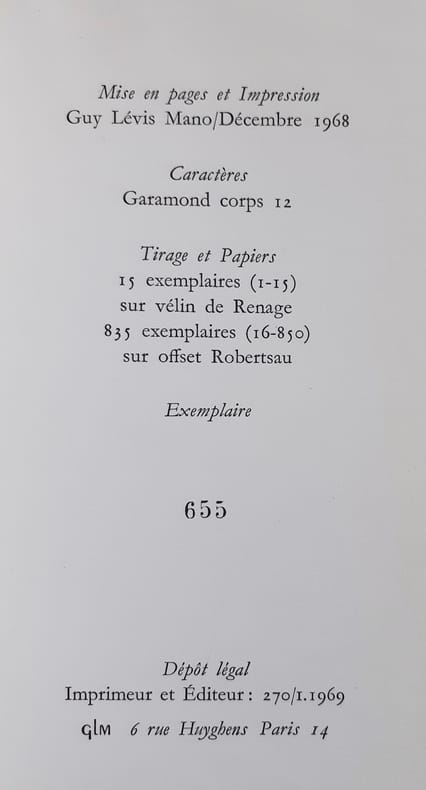 Mise en pages et Impression
Guy Lévis Mano/Décembre 1968

Caractères
Garamond corps 12

Tirage et Papiers
15 exemplaires (1-15)
sur vélin de Renage
835 exemplaires (16-850)
sur offset Robertsau

Exemplaire

655

Dépôt légal
Imprimeur et Éditeur: 270/1.1969
GLM 6 rue Huyghens Paris 14